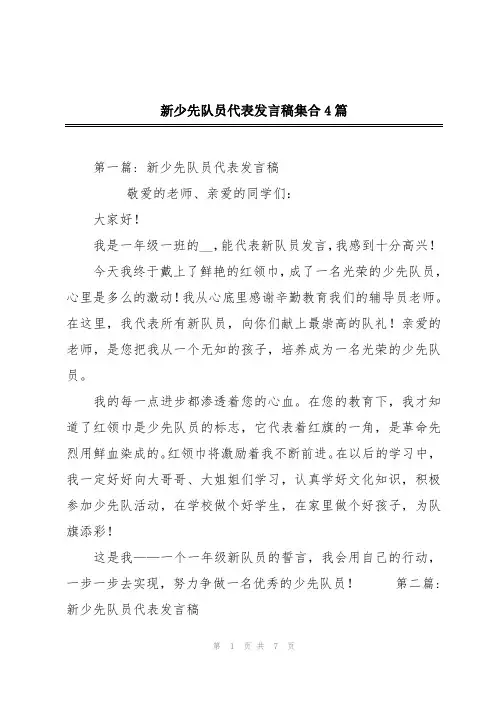 新少先队员代表发言稿集合4篇

第一篇：新少先队员代表发言稿

敬爱的老师、亲爱的同学们：

大家好！

我是一年级一班的__，能代表新队员发言，我感到十分高兴！

今天我终于戴上了鲜艳的红领巾，成了一名光荣的少先队员，心里是多么的激动！我从心底里感谢辛勤教育我们的辅导员老师。在这里，我代表所有新队员，向你们献上最崇高的队礼！亲爱的老师，是您把我从一个无知的孩子，培养成为一名光荣的少先队员。

我的每一点进步都渗透着您的心血。在您的教育下，我才知道了红领巾是少先队员的标志，它代表着红旗的一角，是革命先烈用鲜血染成的。红领巾将激励着我不断前进。在以后的学习中，我一定好好向大哥哥、大姐姐们学习，认真学好文化知识，积极参加少先队活动，在学校做个好学生，在家里做个好孩子，为队旗添彩！

这是我——一个一年级新队员的誓言，我会用自己的行动，一步一步去实现，努力争做一名优秀的少先队员！ 第二篇：新少先队员代表发言稿

第 1 页 共 7 页